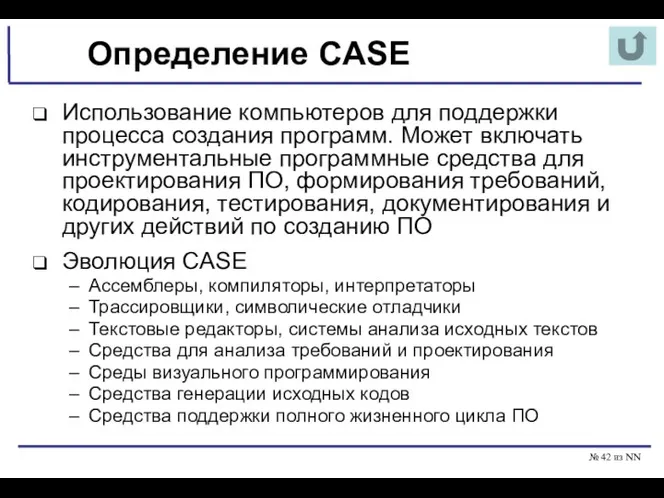 Определение CASE

❑ Использование компьютеров для поддержки процесса создания программ. Может включать инструментальные программные средства для проектирования ПО, формирования требований, кодирования, тестирования, документирования и других действий по созданию ПО

❑ Эволюция CASE
– Ассемблеры, компиляторы, интерпретаторы
– Трассировщики, символические отладчики
– Текстовые редакторы, системы анализа исходных текстов
– Средства для анализа требований и проектирования
– Среды визуального программирования
– Средства генерации исходных кодов
– Средства поддержки полного жизненного цикла ПО

№ 42 из NN